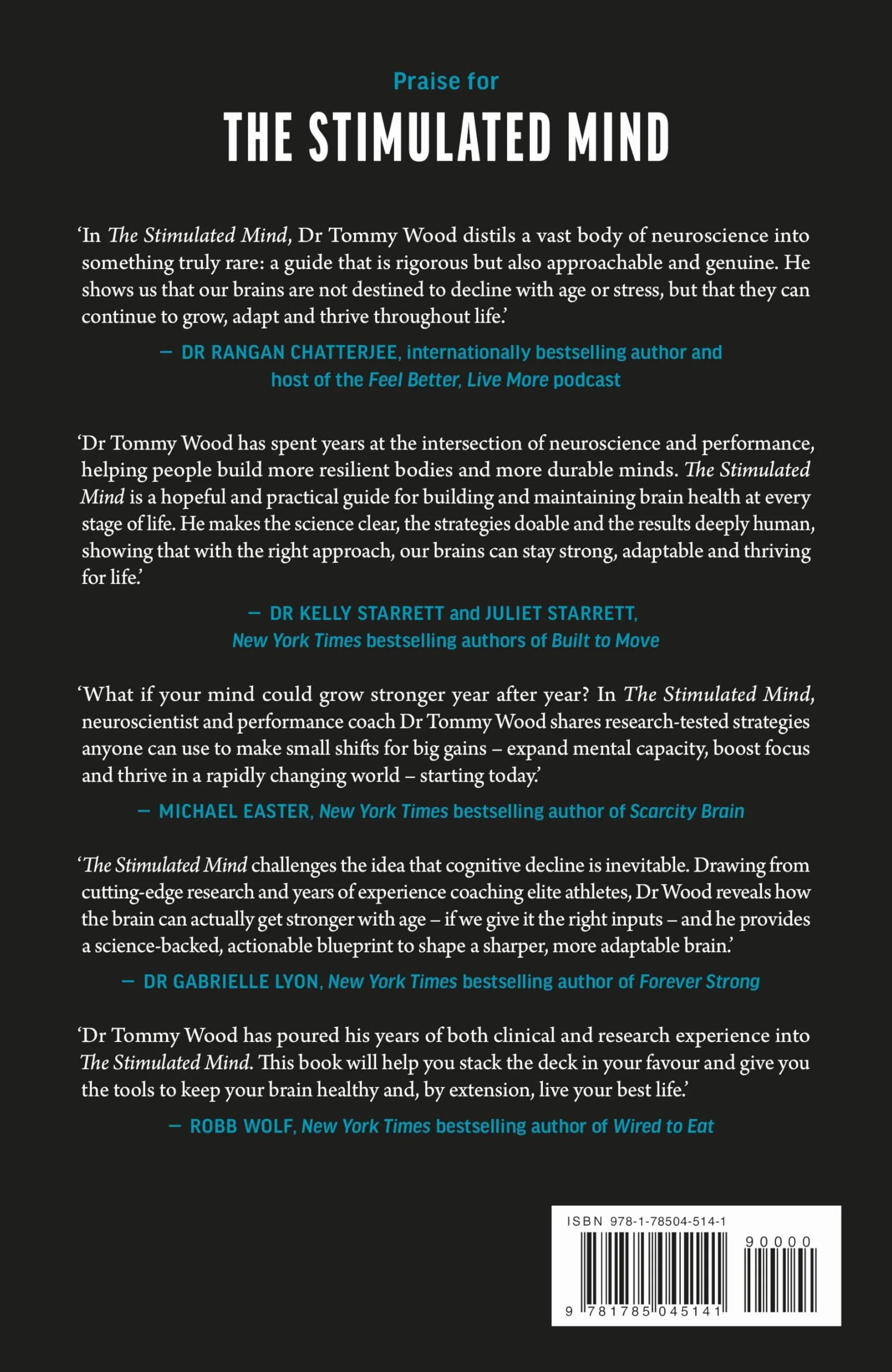 Praise for

THE STIMULATED MIND

‘In The Stimulated Mind, Dr Tommy Wood distils a vast body of neuroscience into something truly rare: a guide that is rigorous but also approachable and genuine. He shows us that our brains are not destined to decline with age or stress, but that they can continue to grow, adapt and thrive throughout life.’

— DR RANGAN CHATTERJEE, internationally bestselling author and host of the Feel Better, Live More podcast

‘Dr Tommy Wood has spent years at the intersection of neuroscience and performance, helping people build more resilient bodies and more durable minds. The Stimulated Mind is a hopeful and practical guide for building and maintaining brain health at every stage of life. He makes the science clear, the strategies doable and the results deeply human, showing that with the right approach, our brains can stay strong, adaptable and thriving for life.’

— DR KELLY STARRETT and JULIET STARRETT, New York Times bestselling authors of Built to Move

‘What if your mind could grow stronger year after year? In The Stimulated Mind, neuroscientist and performance coach Dr Tommy Wood shares research-tested strategies anyone can use to make small shifts for big gains – expand mental capacity, boost focus and thrive in a rapidly changing world – starting today.’

— MICHAEL EASTER, New York Times bestselling author of Scarcity Brain

‘The Stimulated Mind challenges the idea that cognitive decline is inevitable. Drawing from cutting-edge research and years of experience coaching elite athletes, Dr Wood reveals how the brain can actually get stronger with age – if we give it the right inputs – and he provides a science-backed, actionable blueprint to shape a sharper, more adaptable brain.’

— DR GABRIELLE LYON, New York Times bestselling author of Forever Strong

‘Dr Tommy Wood has poured his years of both clinical and research experience into The Stimulated Mind. This book will help you stack the deck in your favour and give you the tools to keep your brain healthy and, by extension, live your best life.’

— ROBB WOLF, New York Times bestselling author of Wired to Eat

ISBN 978-1-78504-514-1

90000

9 781785 045141